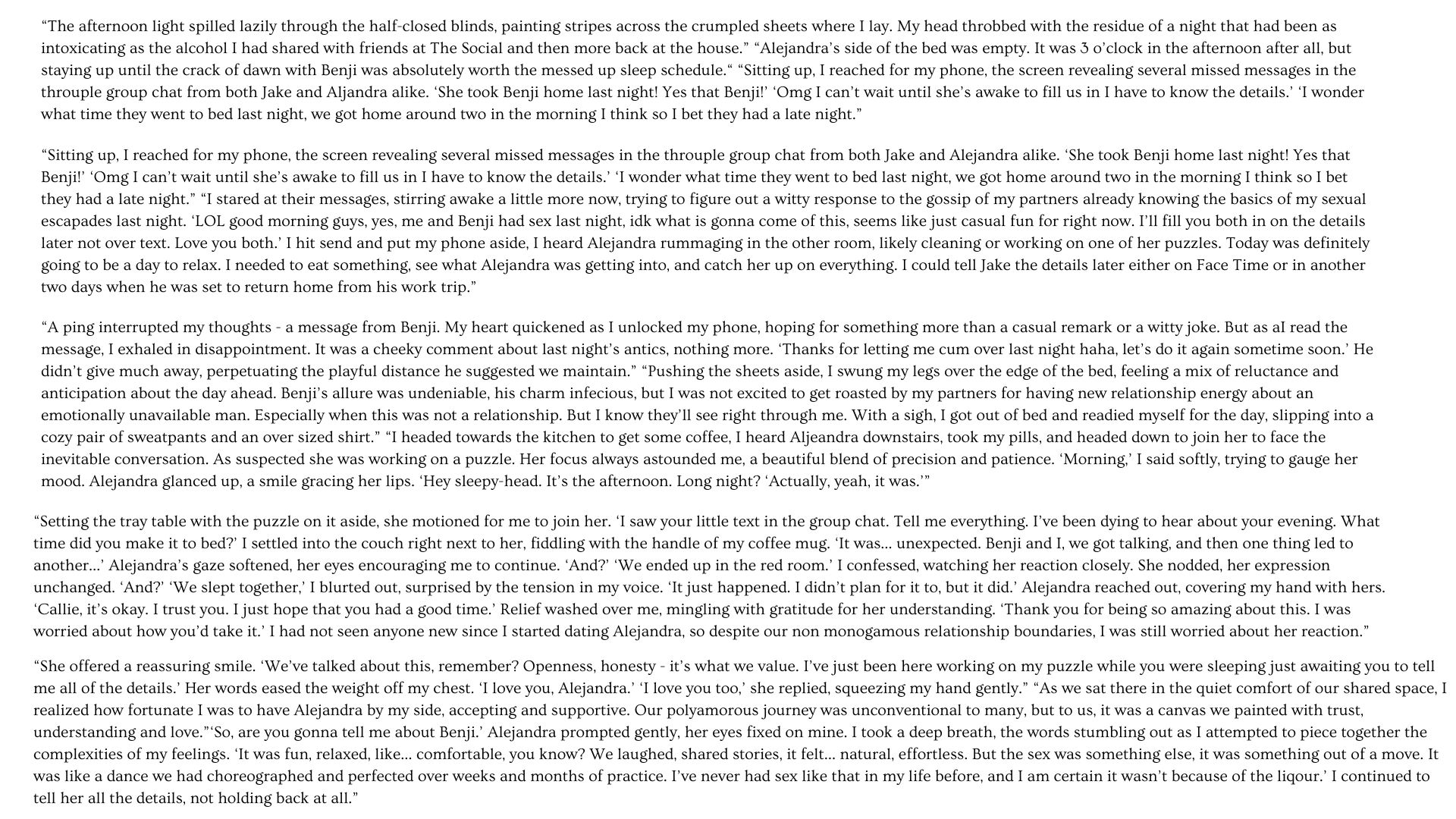 “The afternoon light spilled lazily through the half-closed blinds, painting stripes across the crumpled sheets where I lay. My head throbbed with the residue of a night that had been as intoxicating as the alcohol I had shared with friends at The Social and then more back at the house.” “Alejandra’s side of the bed was empty. It was 3 o’clock in the afternoon after all, but staying up until the crack of dawn with Benji was absolutely worth the messed up sleep schedule.“ “Sitting up, I reached for my phone, the screen revealing several missed messages in the throuple group chat from both Jake and Aljandra alike. ‘She took Benji home last night! Yes that Benji!’ ‘Omg I can’t wait until she’s awake to fill us in I have to know the details.’ ‘I wonder what time they went to bed last night, we got home around two in the morning I think so I bet they had a late night.”

“Sitting up, I reached for my phone, the screen revealing several missed messages in the throuple group chat from both Jake and Alejandra alike. ‘She took Benji home last night! Yes that Benji!’ ‘Omg I can’t wait until she’s awake to fill us in I have to know the details.’ ‘I wonder what time they went to bed last night, we got home around two in the morning I think so I bet they had a late night.” “I stared at their messages, stirring awake a little more now, trying to figure out a witty response to the gossip of my partners already knowing the basics of my sexual escapades last night. ‘LOL good morning guys, yes, me and Benji had sex last night, idk what is gonna come of this, seems like just casual fun for right now. I’ll fill you both in on the details later not over text. Love you both.’ I hit send and put my phone aside, I heard Alejandra rummaging in the other room, likely cleaning or working on one of her puzzles. Today was definitely going to be a day to relax. I needed to eat something, see what Alejandra was getting into, and catch her up on everything. I could tell Jake the details later either on Face Time or in another two days when he was set to return home from his work trip.”

“A ping interrupted my thoughts - a message from Benji. My heart quickened as I unlocked my phone, hoping for something more than a casual remark or a witty joke. But as aI read the message, I exhaled in disappointment. It was a cheeky comment about last night’s antics, nothing more. ‘Thanks for letting me cum over last night haha, let’s do it again sometime soon.’ He didn’t give much away, perpetuating the playful distance he suggested we maintain.” “Pushing the sheets aside, I swung my legs over the edge of the bed, feeling a mix of reluctance and anticipation about the day ahead. Benji’s allure was undeniable, his charm infecious, but I was not excited to get roasted by my partners for having new relationship energy about an emotionally unavailable man. Especially when this was not a relationship. But I know they’ll see right through me. With a sigh, I got out of bed and readied myself for the day, slipping into a cozy pair of sweatpants and an over sized shirt.” “I headed towards the kitchen to get some coffee, I heard Aljeandra downstairs, took my pills, and headed down to join her to face the inevitable conversation. As suspected she was working on a puzzle. Her focus always astounded me, a beautiful blend of precision and patience. ‘Morning,’ I said softly, trying to gauge her mood. Alejandra glanced up, a smile gracing her lips. ‘Hey sleepy-head. It’s the afternoon. Long night? ‘Actually, yeah, it was.’”

“Setting the tray table with the puzzle on it aside, she motioned for me to join her. ‘I saw your little text in the group chat. Tell me everything. I’ve been dying to hear about your evening. What time did you make it to bed?’ I settled into the couch right next to her, fiddling with the handle of my coffee mug. ‘It was... unexpected. Benji and I, we got talking, and then one thing led to another...’ Alejandra’s gaze softened, her eyes encouraging me to continue. ‘And?’ ‘We ended up in the red room.’ I confessed, watching her reaction closely. She nodded, her expression unchanged. ‘And?’ ‘We slept together,’ I blurted out, surprised by the tension in my voice. ‘It just happened. I didn’t plan for it to, but it did.’ Alejandra reached out, covering my hand with hers. ‘Callie, it’s okay. I trust you. I just hope that you had a good time.’ Relief washed over me, mingling with gratitude for her understanding. ‘Thank you for being so amazing about this. I was worried about how you’d take it.’ I had not seen anyone new since I started dating Alejandra, so despite our non monogamous relationship boundaries, I was still worried about her reaction.”

“She offered a reassuring smile. ‘We’ve talked about this, remember? Openness, honesty - it’s what we value. I’ve just been here working on my puzzle while you were sleeping just awaiting you to tell me all of the details.’ Her words eased the weight off my chest. ‘I love you, Alejandra.’ ‘I love you too,’ she replied, squeezing my hand gently.” “As we sat there in the quiet comfort of our shared space, I realized how fortunate I was to have Alejandra by my side, accepting and supportive. Our polyamorous journey was unconventional to many, but to us, it was a canvas we painted with trust, understanding and love.”‘So, are you gonna tell me about Benji.’ Alejandra prompted gently, her eyes fixed on mine. I took a deep breath, the words stumbling out as I attempted to piece together the complexities of my feelings. ‘It was fun, relaxed, like... comfortable, you know? We laughed, shared stories, it felt... natural, effortless. But the sex was something else, it was something out of a move. It was like a dance we had choreographed and perfected over weeks and months of practice. I’ve never had sex like that in my life before, and I am certain it wasn’t because of the liqour.’ I continued to tell her all the details, not holding back at all.”